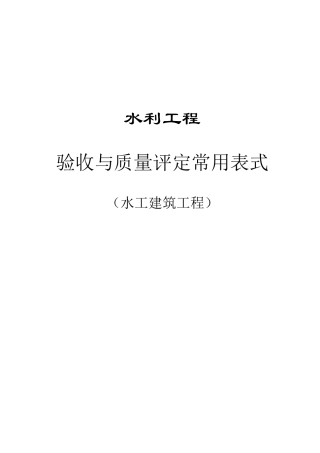 水利工程

验收与质量评定常用表式

（水工建筑工程）